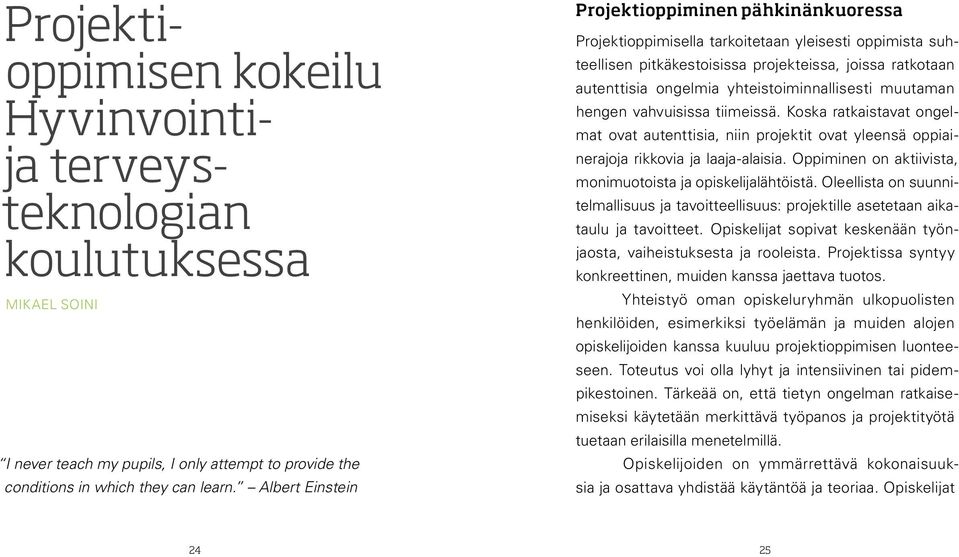 Projektioppimisen kokeilu Hyvinvointi- ja terveysteknologian koulutuksessa

MIKAEL SOINI

"I never teach my pupils, I only attempt to provide the conditions in which they can learn." – Albert Einstein

24

Projektioppiminen pähkinänkuoressa

Projektioppimisella tarkoitetaan yleisesti oppimista suhteellisen pitkäkestoisissa projekteissa, joissa ratkotaan autenttisia ongelmia yhteistoiminnallisesti muutaman hengen vahvuisissa tiimeissä. Koska ratkaistavat ongelmat ovat autenttisia, niin projektit ovat yleensä oppiainerajoja rikkovia ja laaja-alaisia. Oppiminen on aktiivista, monimuotoista ja opiskelijalähtöistä. Oleellista on suunnitelmallisuus ja tavoitteellisuus: projektille asetetaan aikataulu ja tavoitteet. Opiskelijat sopivat keskenään työnjaosta, vaiheistuksesta ja rooleista. Projektissa syntyy konkreettinen, muiden kanssa jaettava tuotos.

Yhteistyö oman opiskeluryhmän ulkopuolisten henkilöiden, esimerkiksi työelämän ja muiden alojen opiskelijoiden kanssa kuuluu projektioppimisen luonteeseen. Toteutus voi olla lyhyt ja intensiivinen tai pidempikestoinen. Tärkeää on, että tietyn ongelman ratkaisemiseksi käytetään merkittävä työpanos ja projektityötä tuetaan erilaisilla menetelmillä.

Opiskelijoiden on ymmärrettävä kokonaisuuksia ja osattava yhdistää käytäntöä ja teoriaa. Opiskelijat

25